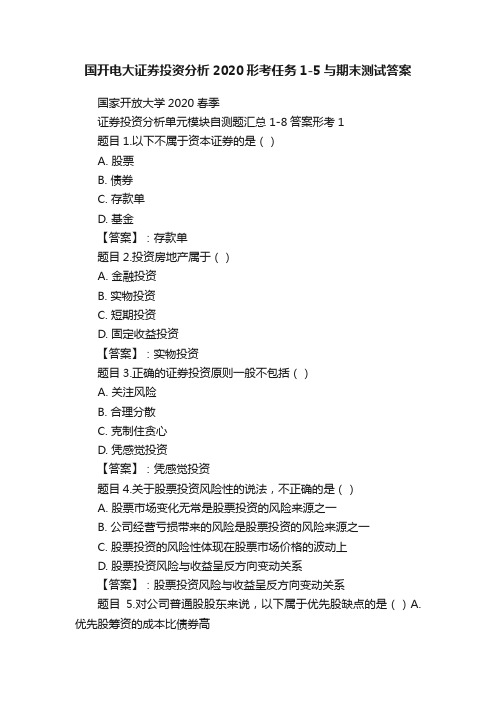 国开电大证券投资分析 2020 形考任务 1-5 与期末测试答案

国家开放大学 2020 春季

证券投资分析单元模块自测题汇总 1-8 答案形考 1

题目 1.以下不属于资本证券的是（ ）

A. 股票

B. 债券

C. 存款单

D. 基金

【答案】：存款单

题目 2.投资房地产属于（ ）

A. 金融投资

B. 实物投资

C. 短期投资

D. 固定收益投资

【答案】：实物投资

题目 3.正确的证券投资原则一般不包括（ ）

A. 关注风险

B. 合理分散

C. 克制住贪心

D. 凭感觉投资

【答案】：凭感觉投资

题目 4.关于股票投资风险性的说法，不正确的是（ ）

A. 股票市场变化无常是股票投资的风险来源之一

B. 公司经营亏损带来的风险是股票投资的风险来源之一

C. 股票投资的风险性体现在股票市场价格的波动上

D. 股票投资风险与收益呈反方向变动关系

【答案】：股票投资风险与收益呈反方向变动关系

题目 5.对公司普通股股东来说，以下属于优先股缺点的是（ ）A. 优先股筹资的成本比债券高